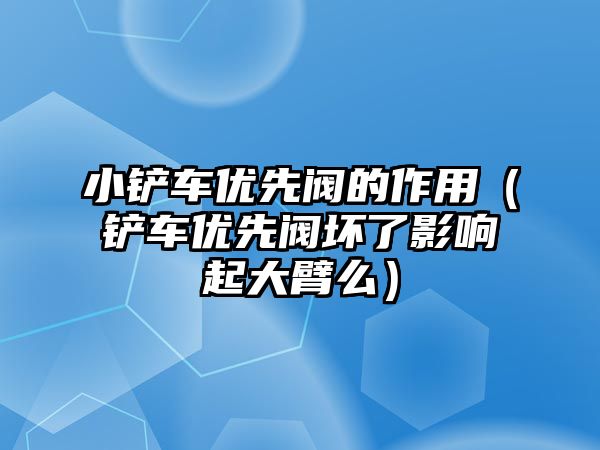 小铲车优先阀的作用（铲车优先阀坏了影响起大臂么）